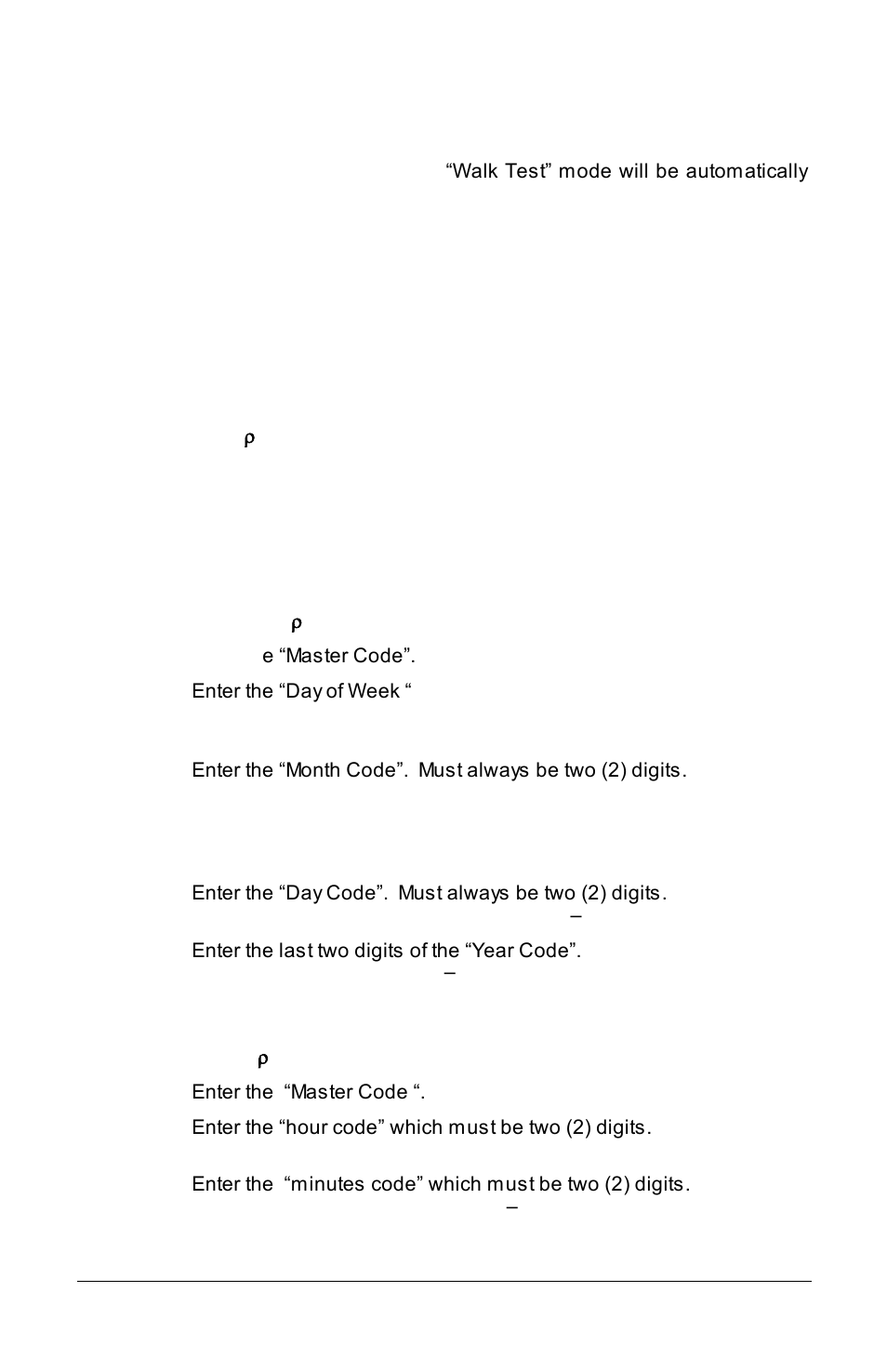 “Walk Test” mode will be automatically

ρ

ρ

e “Master Code”.

Enter the “Day of Week “

Enter the “Month Code”. Must always be two (2) digits.

Enter the “Day Code”. Must always be two (2) digits.

–

Enter the last two digits of the “Year Code”.

–

ρ

Enter the “Master Code “.

Enter the “hour code” which must be two (2) digits.

Enter the “minutes code” which must be two (2) digits.

–